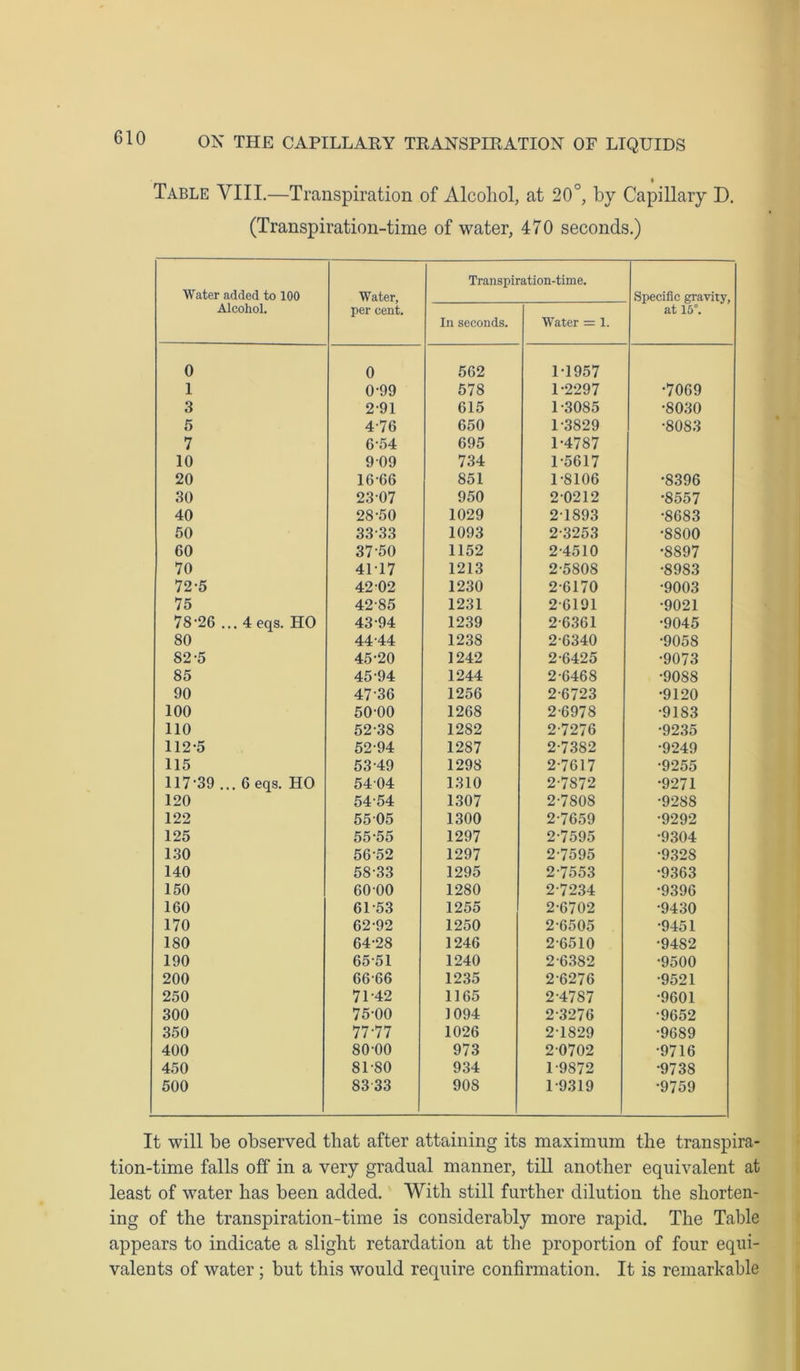 610 ON THE CAPILLARY TRANSPIRATION OF LIQUIDS

Table VIII.—Transpiration of Alcohol, at 20°, by Capillary D. (Transpiration-time of water, 470 seconds.)

| Water added to 100 Alcohol. | Water, per cent. | Transpiration-time. In seconds. | Transpiration-time. Water = 1. | Specific gravity, at 15°. |
|---|---|---|---|---|
| 0 | 0 | 562 | 1·1957 | |
| 1 | 0·99 | 578 | 1·2297 | ·7069 |
| 3 | 2·91 | 615 | 1·3085 | ·8030 |
| 5 | 4·76 | 650 | 1·3829 | ·8083 |
| 7 | 6·54 | 695 | 1·4787 | |
| 10 | 9·09 | 734 | 1·5617 | |
| 20 | 16·66 | 851 | 1·8106 | ·8396 |
| 30 | 23·07 | 950 | 2·0212 | ·8557 |
| 40 | 28·50 | 1029 | 2·1893 | ·8683 |
| 50 | 33·33 | 1093 | 2·3253 | ·8800 |
| 60 | 37·50 | 1152 | 2·4510 | ·8897 |
| 70 | 41·17 | 1213 | 2·5808 | ·8983 |
| 72·5 | 42·02 | 1230 | 2·6170 | ·9003 |
| 75 | 42·85 | 1231 | 2·6191 | ·9021 |
| 78·26 ... 4 eqs. HO | 43·94 | 1239 | 2·6361 | ·9045 |
| 80 | 44·44 | 1238 | 2·6340 | ·9058 |
| 82·5 | 45·20 | 1242 | 2·6425 | ·9073 |
| 85 | 45·94 | 1244 | 2·6468 | ·9088 |
| 90 | 47·36 | 1256 | 2·6723 | ·9120 |
| 100 | 50·00 | 1268 | 2·6978 | ·9183 |
| 110 | 52·38 | 1282 | 2·7276 | ·9235 |
| 112·5 | 52·94 | 1287 | 2·7382 | ·9249 |
| 115 | 53·49 | 1298 | 2·7617 | ·9255 |
| 117·39 ... 6 eqs. HO | 54·04 | 1310 | 2·7872 | ·9271 |
| 120 | 54·54 | 1307 | 2·7808 | ·9288 |
| 122 | 55·05 | 1300 | 2·7659 | ·9292 |
| 125 | 55·55 | 1297 | 2·7595 | ·9304 |
| 130 | 56·52 | 1297 | 2·7595 | ·9328 |
| 140 | 58·33 | 1295 | 2·7553 | ·9363 |
| 150 | 60·00 | 1280 | 2·7234 | ·9396 |
| 160 | 61·53 | 1255 | 2·6702 | ·9430 |
| 170 | 62·92 | 1250 | 2·6505 | ·9451 |
| 180 | 64·28 | 1246 | 2·6510 | ·9482 |
| 190 | 65·51 | 1240 | 2·6382 | ·9500 |
| 200 | 66·66 | 1235 | 2·6276 | ·9521 |
| 250 | 71·42 | 1165 | 2·4787 | ·9601 |
| 300 | 75·00 | 1094 | 2·3276 | ·9652 |
| 350 | 77·77 | 1026 | 2·1829 | ·9689 |
| 400 | 80·00 | 973 | 2·0702 | ·9716 |
| 450 | 81·80 | 934 | 1·9872 | ·9738 |
| 500 | 83·33 | 908 | 1·9319 | ·9759 |

It will be observed that after attaining its maximum the transpiration-time falls off in a very gradual manner, till another equivalent at least of water has been added. With still further dilution the shortening of the transpiration-time is considerably more rapid. The Table appears to indicate a slight retardation at the proportion of four equivalents of water; but this would require confirmation. It is remarkable